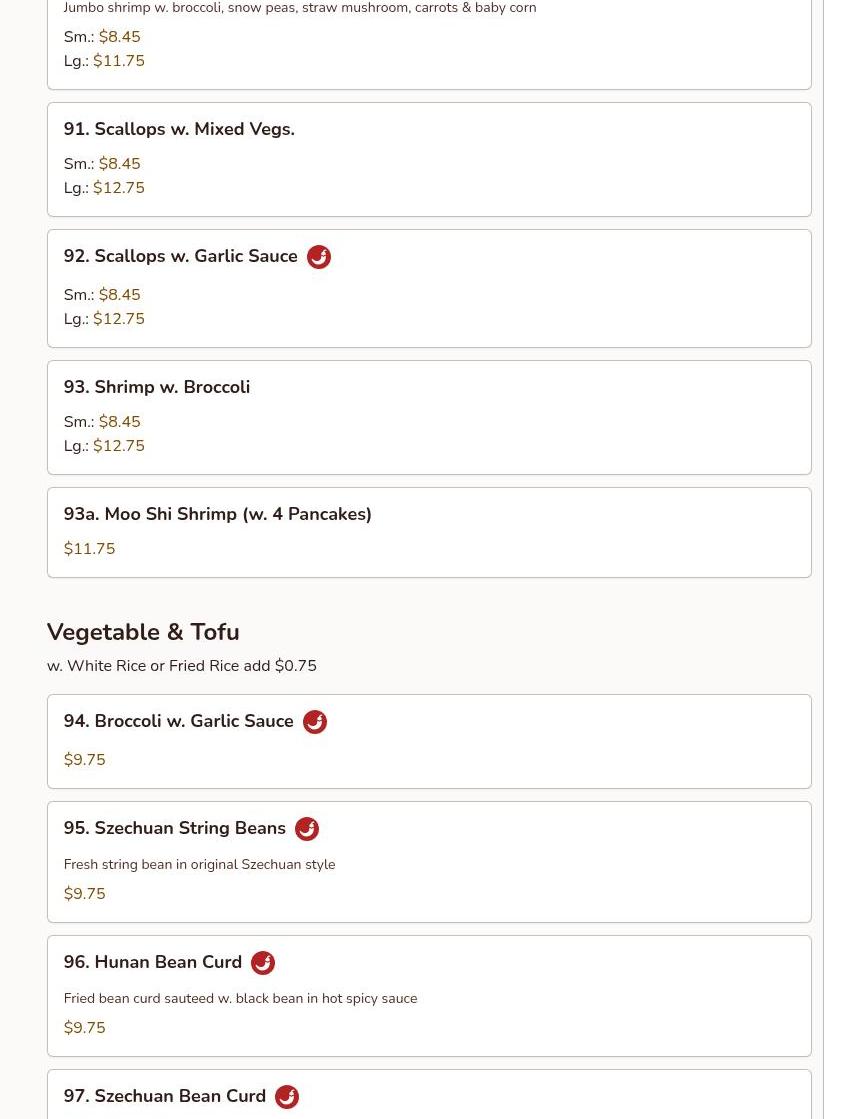 Jumbo shrimp w. broccoli, snow peas, straw mushroom, carrots & baby corn

Sm.: $8.45
Lg.: $11.75

91. Scallops w. Mixed Vegs.

Sm.: $8.45
Lg.: $12.75

92. Scallops w. Garlic Sauce

Sm.: $8.45
Lg.: $12.75

93. Shrimp w. Broccoli

Sm.: $8.45
Lg.: $12.75

93a. Moo Shi Shrimp (w. 4 Pancakes)

$11.75

Vegetable & Tofu

w. White Rice or Fried Rice add $0.75

94. Broccoli w. Garlic Sauce

$9.75

95. Szechuan String Beans

Fresh string bean in original Szechuan style

$9.75

96. Hunan Bean Curd

Fried bean curd sauteed w. black bean in hot spicy sauce

$9.75

97. Szechuan Bean Curd